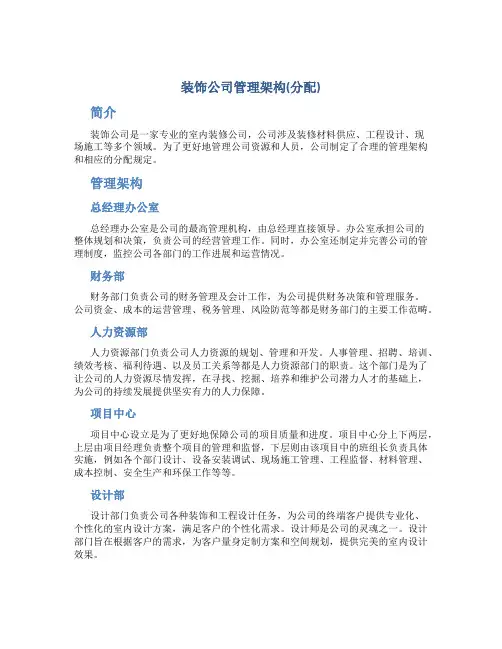 装饰公司管理架构(分配)

简介

装饰公司是一家专业的室内装修公司，公司涉及装修材料供应、工程设计、现场施工等多个领域。为了更好地管理公司资源和人员，公司制定了合理的管理架构和相应的分配规定。

管理架构

总经理办公室

总经理办公室是公司的最高管理机构，由总经理直接领导。办公室承担公司的整体规划和决策，负责公司的经营管理工作。同时，办公室还制定并完善公司的管理制度，监控公司各部门的工作进展和运营情况。

财务部

财务部门负责公司的财务管理及会计工作，为公司提供财务决策和管理服务。公司资金、成本的运营管理、税务管理、风险防范等都是财务部门的主要工作范畴。

人力资源部

人力资源部门负责公司人力资源的规划、管理和开发。人事管理、招聘、培训、绩效考核、福利待遇、以及员工关系等都是人力资源部门的职责。这个部门是为了让公司的人力资源尽情发挥，在寻找、挖掘、培养和维护公司潜力人才的基础上，为公司的持续发展提供坚实有力的人力保障。

项目中心

项目中心设立是为了更好地保障公司的项目质量和进度。项目中心分上下两层，上层由项目经理负责整个项目的管理和监督，下层则由该项目中的班组长负责具体实施，例如各个部门设计、设备安装调试、现场施工管理、工程监督、材料管理、成本控制、安全生产和环保工作等等。

设计部

设计部门负责公司各种装饰和工程设计任务，为公司的终端客户提供专业化、个性化的室内设计方案，满足客户的个性化需求。设计师是公司的灵魂之一。设计部门旨在根据客户的需求，为客户量身定制方案和空间规划，提供完美的室内设计效果。